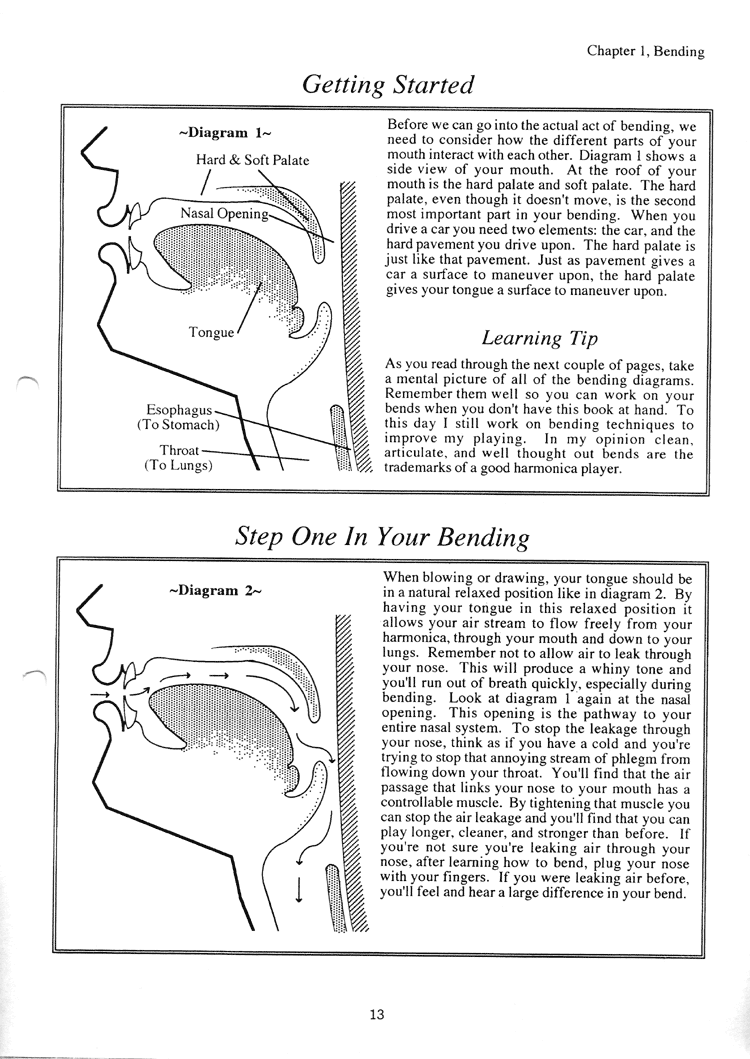 Chapter 1, Bending

Getting Started

~Diagram 1~

Hard & Soft Palate

Nasal Opening

Tongue

Esophagus (To Stomach)

Throat (To Lungs)

Before we can go into the actual act of bending, we need to consider how the different parts of your mouth interact with each other. Diagram 1 shows a side view of your mouth. At the roof of your mouth is the hard palate and soft palate. The hard palate, even though it doesn't move, is the second most important part in your bending. When you drive a car you need two elements: the car, and the hard pavement you drive upon. The hard palate is just like that pavement. Just as pavement gives a car a surface to maneuver upon, the hard palate gives your tongue a surface to maneuver upon.

Learning Tip

As you read through the next couple of pages, take a mental picture of all of the bending diagrams. Remember them well so you can work on your bends when you don't have this book at hand. To this day I still work on bending techniques to improve my playing. In my opinion clean, articulate, and well thought out bends are the trademarks of a good harmonica player.

Step One In Your Bending

~Diagram 2~

When blowing or drawing, your tongue should be in a natural relaxed position like in diagram 2. By having your tongue in this relaxed position it allows your air stream to flow freely from your harmonica, through your mouth and down to your lungs. Remember not to allow air to leak through your nose. This will produce a whiny tone and you'll run out of breath quickly, especially during bending. Look at diagram 1 again at the nasal opening. This opening is the pathway to your entire nasal system. To stop the leakage through your nose, think as if you have a cold and you're trying to stop that annoying stream of phlegm from flowing down your throat. You'll find that the air passage that links your nose to your mouth has a controllable muscle. By tightening that muscle you can stop the air leakage and you'll find that you can play longer, cleaner, and stronger than before. If you're not sure you're leaking air through your nose, after learning how to bend, plug your nose with your fingers. If you were leaking air before, you'll feel and hear a large difference in your bend.

13